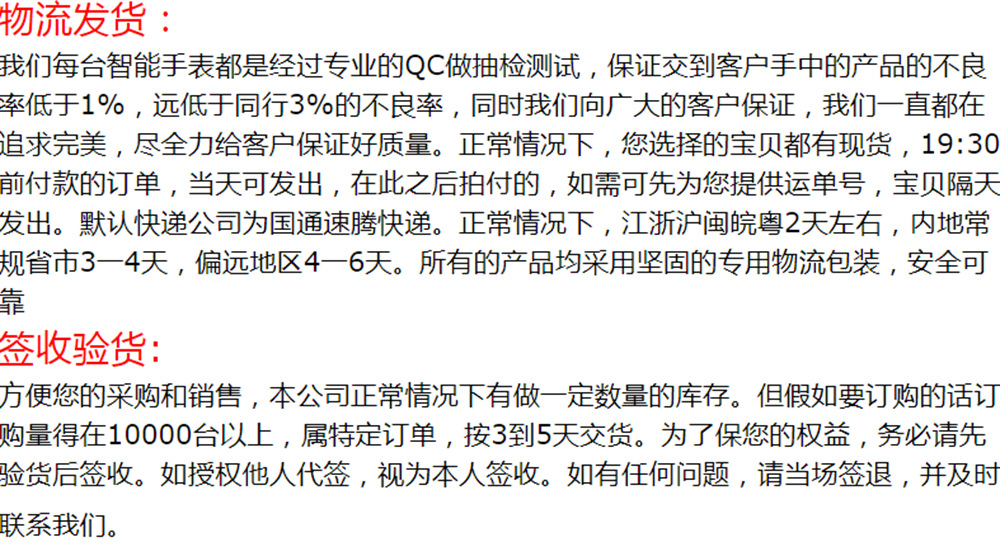 物流发货：
我们每台智能手表都是经过专业的QC做抽检测试，保证交到客户手中的产品的不良率低于1%，远低于同行3%的不良率，同时我们向广大的客户保证，我们一直都在追求完美，尽全力给客户保证好质量。正常情况下，您选择的宝贝都有现货，19:30前付款的订单，当天可发出，在此之后拍付的，如需可先为您提供运单号，宝贝隔天发出。默认快递公司为国通速腾快递。正常情况下，江浙沪闽皖粤2天左右，内地常规省市3一4天，偏远地区4一6天。所有的产品均采用坚固的专用物流包装，安全可靠

签收验货:
方便您的采购和销售，本公司正常情况下有做一定数量的库存。但假如要订购的话订购量得在10000台以上，属特定订单，按3到5天交货。为了保您的权益，务必请先验货后签收。如授权他人代签，视为本人签收。如有任何问题，请当场签退，并及时联系我们。